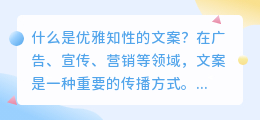 什么是优雅知性的文案？在广告、宣传、营销等领域，文案是一种重要的传播方式。...